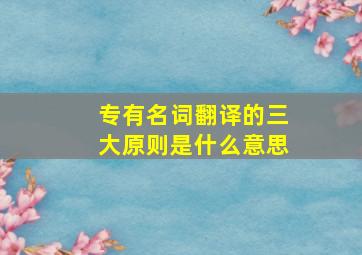 专有名词翻译的三大原则是什么意思